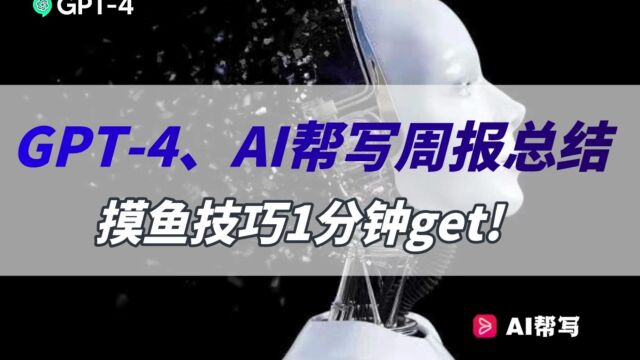 GPT-4

GPT-4、AI帮写周报总结
摸鱼技巧1分钟get!

AI帮写